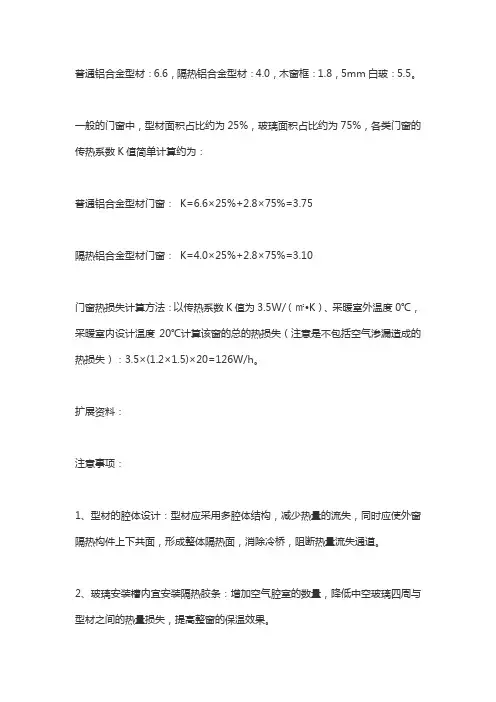 普通铝合金型材：6.6，隔热铝合金型材：4.0，木窗框：1.8，5mm 白玻：5.5。

一般的门窗中，型材面积占比约为 25%，玻璃面积占比约为 75%，各类门窗的传热系数 K 值简单计算约为：

普通铝合金型材门窗： K=6.6×25%+2.8×75%=3.75

隔热铝合金型材门窗： K=4.0×25%+2.8×75%=3.10

门窗热损失计算方法：以传热系数 K 值为 3.5W/（㎡•K）、采暖室外温度 0℃，采暖室内设计温度 20℃计算该窗的总的热损失（注意是不包括空气渗漏造成的热损失）：3.5×(1.2×1.5)×20=126W/h。

扩展资料：

注意事项：

1、型材的腔体设计：型材应采用多腔体结构，减少热量的流失，同时应使外窗隔热构件上下共面，形成整体隔热面，消除冷桥，阻断热量流失通道。

2、玻璃安装槽内宜安装隔热胶条：增加空气腔室的数量，降低中空玻璃四周与型材之间的热量损失，提高整窗的保温效果。